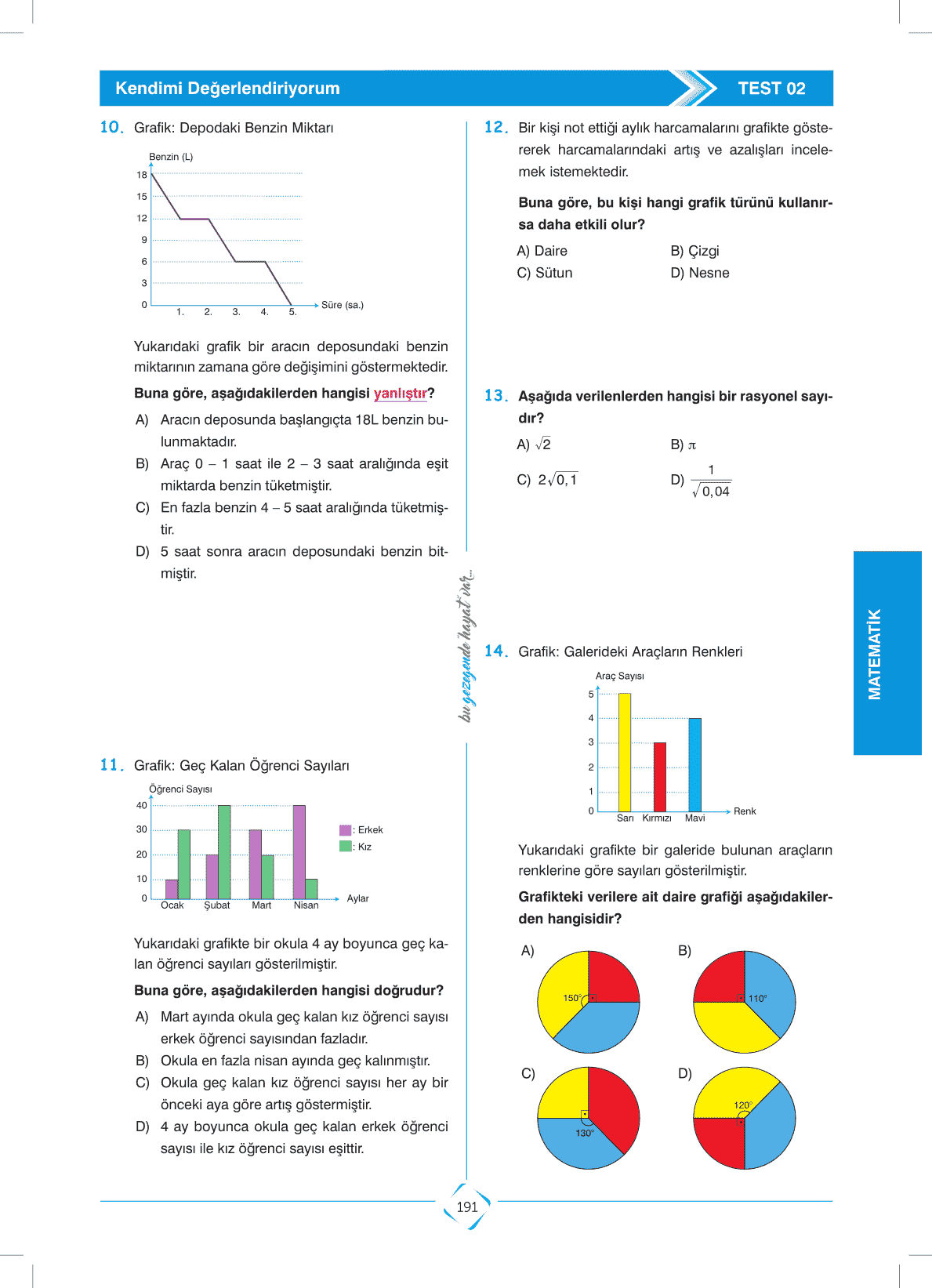 Kendimi Değerlendiriyorum

TEST 02

10. Grafik: Depodaki Benzin Miktarı

Benzin (L)
18
15
12
9
6
3
0
1. 2. 3. 4. 5.
Süre (sa.)

Yukarıdaki grafik bir aracın deposundaki benzin miktarının zamana göre değişimini göstermektedir.

Buna göre, aşağıdakilerden hangisi yanlıştır?

A) Aracın deposunda başlangıçta 18L benzin bulunmaktadır.
B) Araç 0 – 1 saat ile 2 – 3 saat aralığında eşit miktarda benzin tüketmiştir.
C) En fazla benzin 4 – 5 saat aralığında tüketmiştir.
D) 5 saat sonra aracın deposundaki benzin bitmiştir.

11. Grafik: Geç Kalan Öğrenci Sayıları

Öğrenci Sayısı
40
30
20
10
0
Ocak Şubat Mart Nisan
Aylar
: Erkek
: Kız

Yukarıdaki grafikte bir okula 4 ay boyunca geç kalan öğrenci sayıları gösterilmiştir.

Buna göre, aşağıdakilerden hangisi doğrudur?

A) Mart ayında okula geç kalan kız öğrenci sayısı erkek öğrenci sayısından fazladır.
B) Okula en fazla nisan ayında geç kalınmıştır.
C) Okula geç kalan kız öğrenci sayısı her ay bir önceki aya göre artış göstermiştir.
D) 4 ay boyunca okula geç kalan erkek öğrenci sayısı ile kız öğrenci sayısı eşittir.

bu gezegende hayat var...

12. Bir kişi not ettiği aylık harcamalarını grafikte göstererek harcamalarındaki artış ve azalışları incelemek istemektedir.

Buna göre, bu kişi hangi grafik türünü kullanırsa daha etkili olur?

A) Daire
B) Çizgi
C) Sütun
D) Nesne

13. Aşağıda verilenlerden hangisi bir rasyonel sayıdır?

A) $\sqrt{2}$
B) $\pi$
C) $2\sqrt{0,1}$
D) $\frac{1}{\sqrt{0,04}}$

14. Grafik: Galerideki Araçların Renkleri

Araç Sayısı
5
4
3
2
1
0
Sarı Kırmızı Mavi
Renk

Yukarıdaki grafikte bir galeride bulunan araçların renklerine göre sayıları gösterilmiştir.

Grafikteki verilere ait daire grafiği aşağıdakilerden hangisidir?

A) 150°
B) 110°
C) 130°
D) 120°

MATEMATİK

191